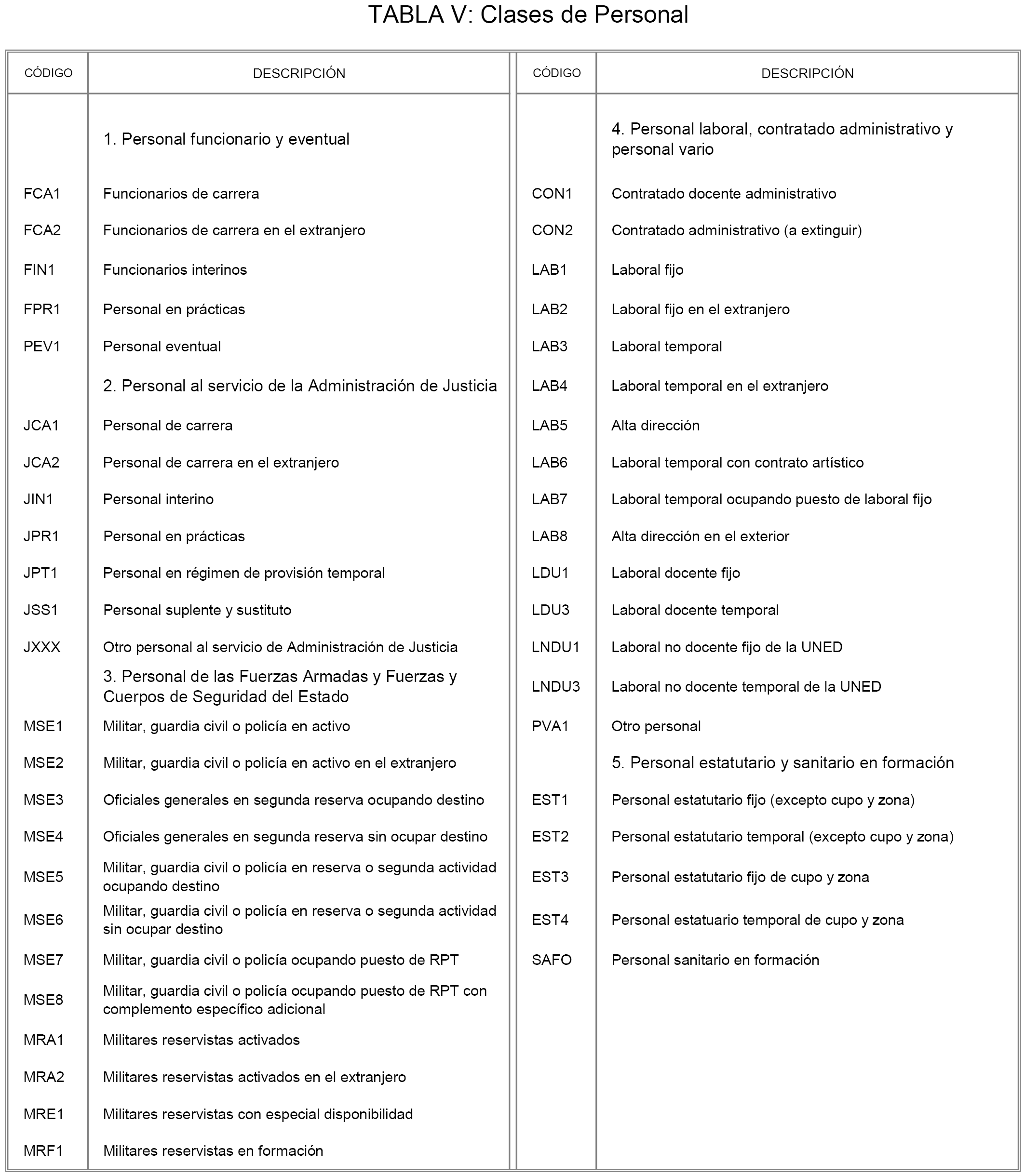 TABLA V: Clases de Personal

| CÓDIGO | DESCRIPCIÓN |
|---|---|
| | 1. Personal funcionario y eventual |
| FCA1 | Funcionarios de carrera |
| FCA2 | Funcionarios de carrera en el extranjero |
| FIN1 | Funcionarios interinos |
| FPR1 | Personal en prácticas |
| PEV1 | Personal eventual |
| | 2. Personal al servicio de la Administración de Justicia |
| JCA1 | Personal de carrera |
| JCA2 | Personal de carrera en el extranjero |
| JIN1 | Personal interino |
| JPR1 | Personal en prácticas |
| JPT1 | Personal en régimen de provisión temporal |
| JSS1 | Personal suplente y sustituto |
| JXXX | Otro personal al servicio de Administración de Justicia |
| | 3. Personal de las Fuerzas Armadas y Fuerzas y Cuerpos de Seguridad del Estado |
| MSE1 | Militar, guardia civil o policía en activo |
| MSE2 | Militar, guardia civil o policía en activo en el extranjero |
| MSE3 | Oficiales generales en segunda reserva ocupando destino |
| MSE4 | Oficiales generales en segunda reserva sin ocupar destino |
| MSE5 | Militar, guardia civil o policía en reserva o segunda actividad ocupando destino |
| MSE6 | Militar, guardia civil o policía en reserva o segunda actividad sin ocupar destino |
| MSE7 | Militar, guardia civil o policía ocupando puesto de RPT |
| MSE8 | Militar, guardia civil o policía ocupando puesto de RPT con complemento específico adicional |
| MRA1 | Militares reservistas activados |
| MRA2 | Militares reservistas activados en el extranjero |
| MRE1 | Militares reservistas con especial disponibilidad |
| MRF1 | Militares reservistas en formación |

| CÓDIGO | DESCRIPCIÓN |
|---|---|
| | 4. Personal laboral, contratado administrativo y personal vario |
| CON1 | Contratado docente administrativo |
| CON2 | Contratado administrativo (a extinguir) |
| LAB1 | Laboral fijo |
| LAB2 | Laboral fijo en el extranjero |
| LAB3 | Laboral temporal |
| LAB4 | Laboral temporal en el extranjero |
| LAB5 | Alta dirección |
| LAB6 | Laboral temporal con contrato artístico |
| LAB7 | Laboral temporal ocupando puesto de laboral fijo |
| LAB8 | Alta dirección en el exterior |
| LDU1 | Laboral docente fijo |
| LDU3 | Laboral docente temporal |
| LNDU1 | Laboral no docente fijo de la UNED |
| LNDU3 | Laboral no docente temporal de la UNED |
| PVA1 | Otro personal |
| | 5. Personal estatutario y sanitario en formación |
| EST1 | Personal estatutario fijo (excepto cupo y zona) |
| EST2 | Personal estatutario temporal (excepto cupo y zona) |
| EST3 | Personal estatutario fijo de cupo y zona |
| EST4 | Personal estatuario temporal de cupo y zona |
| SAFO | Personal sanitario en formación |